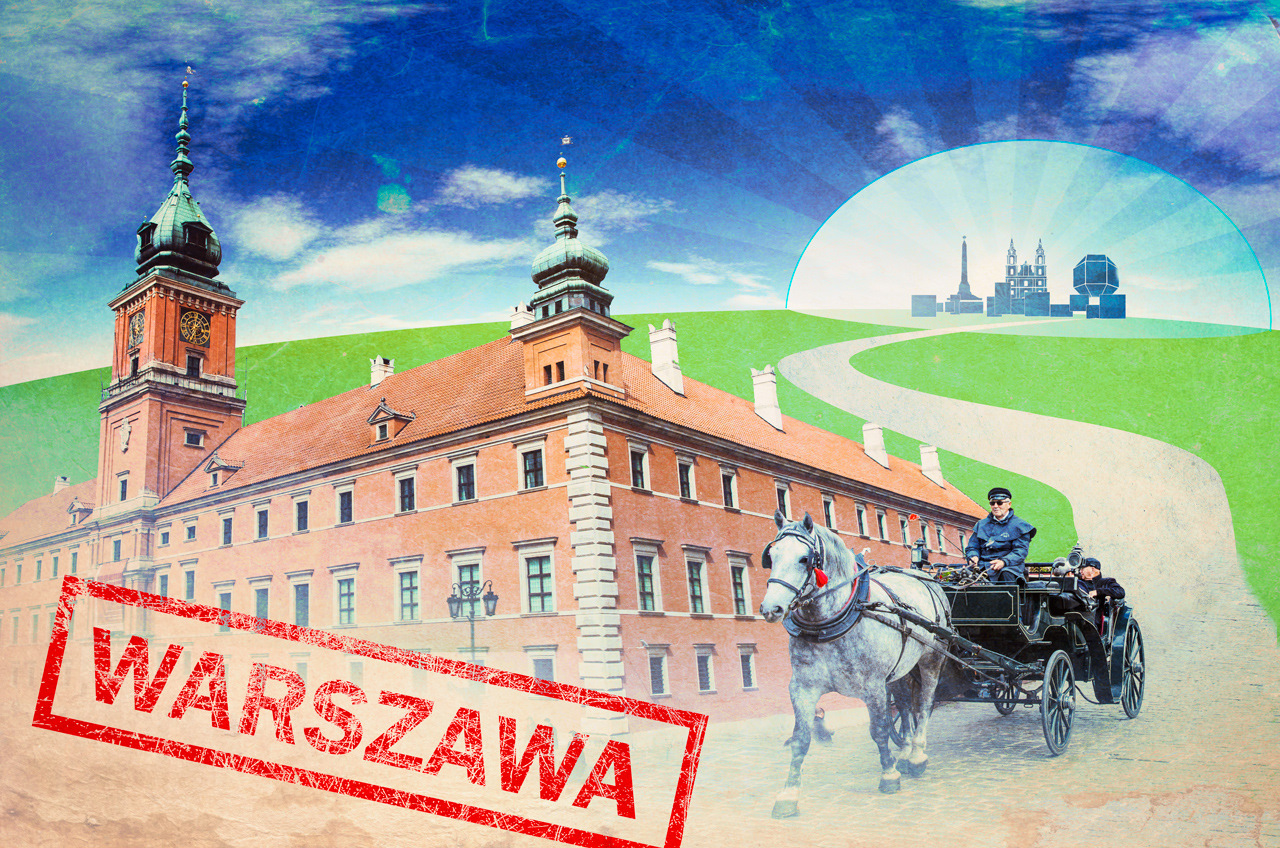 WARSZAWA